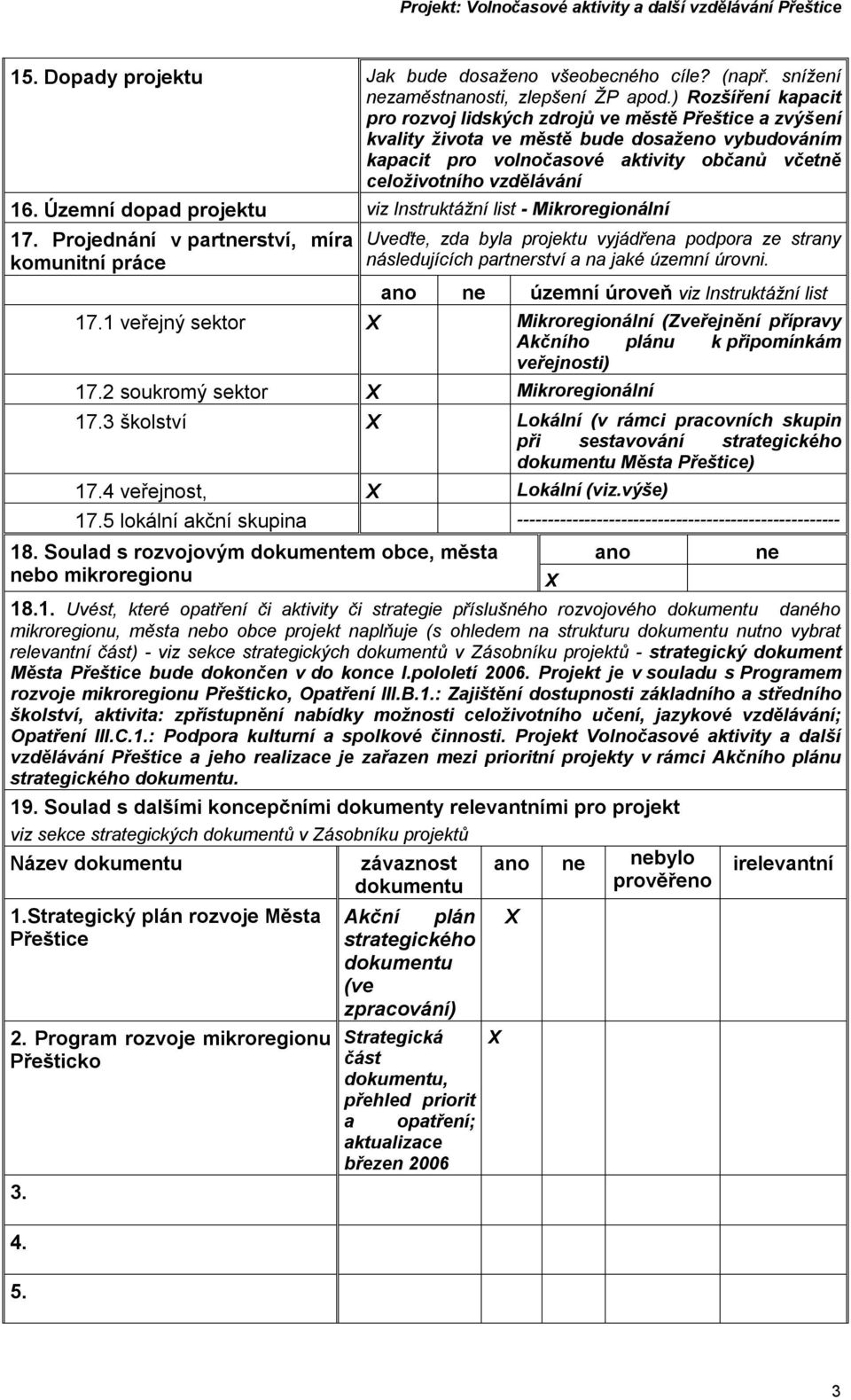 Projekt: Volnočasové aktivity a další vzdělávání Přeštice

| 15. Dopady projektu | Jak bude dosaženo všeobecného cíle? (např. snížení nezaměstnanosti, zlepšení ŽP apod.) Rozšíření kapacit pro rozvoj lidských zdrojů ve městě Přeštice a zvýšení kvality života ve městě bude dosaženo vybudováním kapacit pro volnočasové aktivity občanů včetně celoživotního vzdělávání |
|---|---|
| 16. Územní dopad projektu | viz Instruktážní list - Mikroregionální |
| 17. Projednání v partnerství, míra komunitní práce | Uveďte, zda byla projektu vyjádřena podpora ze strany následujících partnerství a na jaké územní úrovni. |

| | ano | ne | územní úroveň viz Instruktážní list |
|---|---|---|---|
| 17.1 veřejný sektor | X | | Mikroregionální (Zveřejnění přípravy Akčního plánu k připomínkám veřejnosti) |
| 17.2 soukromý sektor | X | | Mikroregionální |
| 17.3 školství | X | | Lokální (v rámci pracovních skupin při sestavování strategického dokumentu Města Přeštice) |
| 17.4 veřejnost, | X | | Lokální (viz.výše) |
| 17.5 lokální akční skupina | | | ---------------------------------------------------- |

| 18. Soulad s rozvojovým dokumentem obce, města nebo mikroregionu | ano | ne |
|---|---|---|
| | X | |

18.1. Uvést, které opatření či aktivity či strategie příslušného rozvojového dokumentu daného mikroregionu, města nebo obce projekt naplňuje (s ohledem na strukturu dokumentu nutno vybrat relevantní část) - viz sekce strategických dokumentů v Zásobníku projektů - strategický dokument Města Přeštice bude dokončen v do konce I.pololetí 2006. Projekt je v souladu s Programem rozvoje mikroregionu Přešticko, Opatření III.B.1.: Zajištění dostupnosti základního a středního školství, aktivita: zpřístupnění nabídky možnosti celoživotního učení, jazykové vzdělávání; Opatření III.C.1.: Podpora kulturní a spolkové činnosti. Projekt Volnočasové aktivity a další vzdělávání Přeštice a jeho realizace je zařazen mezi prioritní projekty v rámci Akčního plánu strategického dokumentu.

19. Soulad s dalšími koncepčními dokumenty relevantními pro projekt
viz sekce strategických dokumentů v Zásobníku projektů

| Název dokumentu | závaznost dokumentu | ano | ne | nebylo prověřeno | irelevantní |
|---|---|---|---|---|---|
| 1.Strategický plán rozvoje Města Přeštice | Akční plán strategického dokumentu (ve zpracování) | X | | | |
| 2. Program rozvoje mikroregionu Přešticko | Strategická část dokumentu, přehled priorit a opatření; aktualizace březen 2006 | X | | | |
| 3. | | | | | |
| 4. | | | | | |
| 5. | | | | | |

3